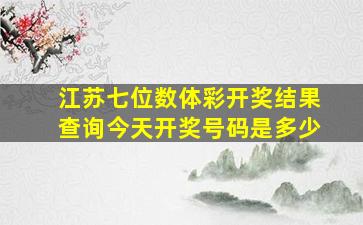 江苏七位数体彩开奖结果查询今天开奖号码是多少